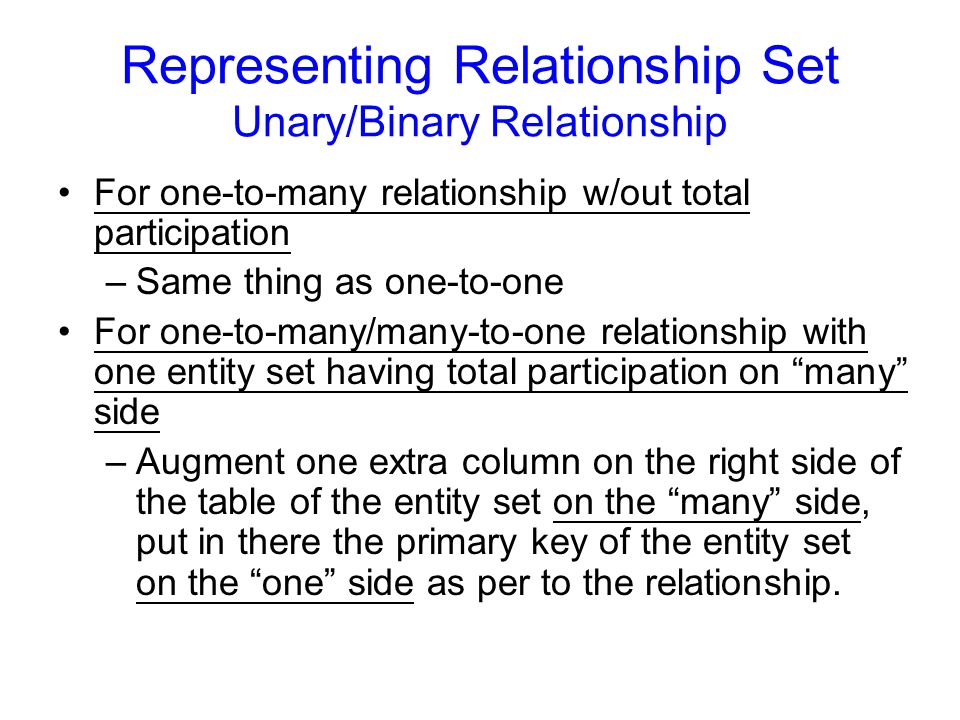 Representing Relationship Set
Unary/Binary Relationship

• For one-to-many relationship w/out total participation
  – Same thing as one-to-one
• For one-to-many/many-to-one relationship with one entity set having total participation on “many” side
  – Augment one extra column on the right side of the table of the entity set on the “many” side, put in there the primary key of the entity set on the “one” side as per to the relationship.